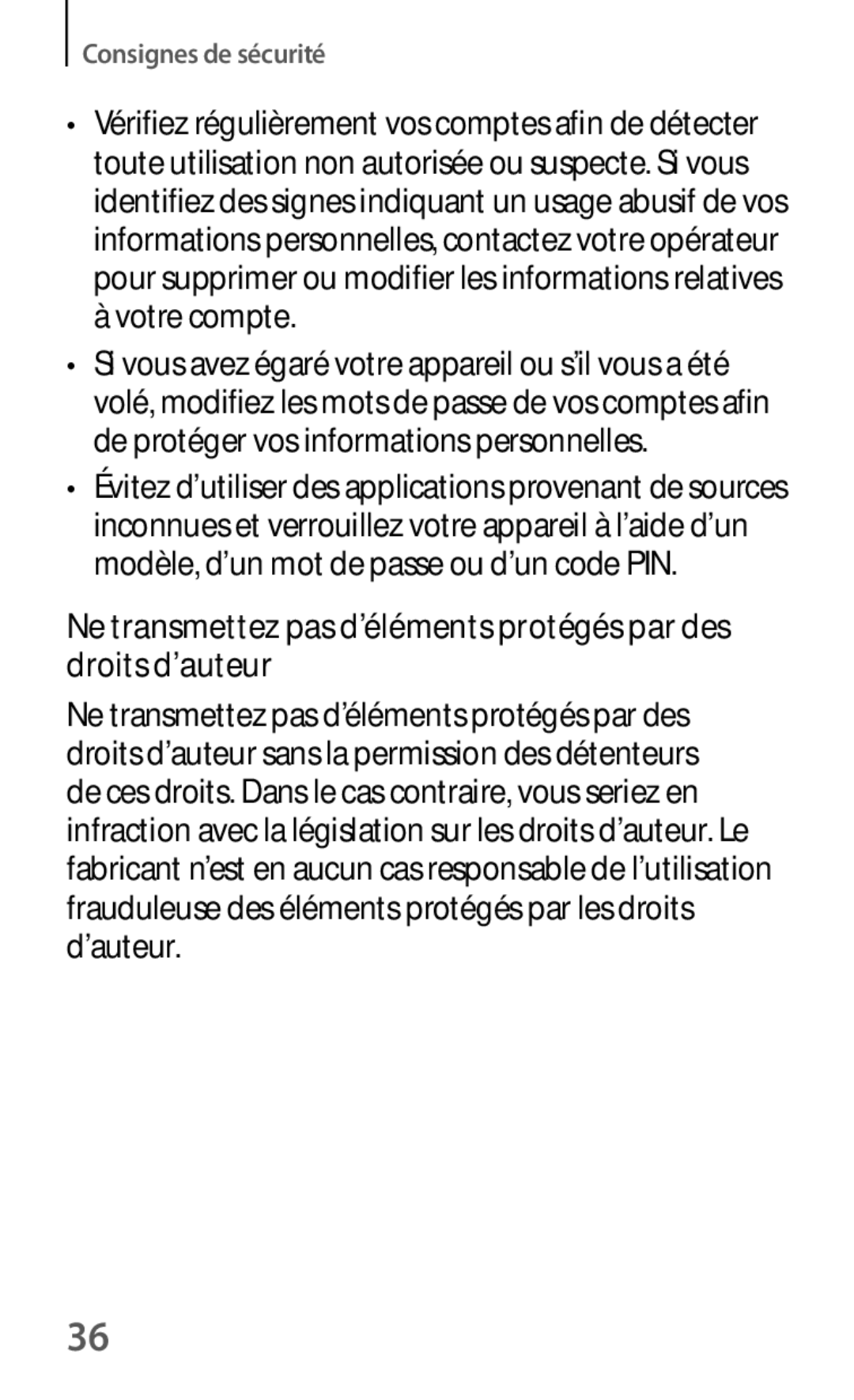 Consignes de sécurité

• Vérifiez régulièrement vos comptes afin de détecter toute utilisation non autorisée ou suspecte. Si vous identifiez des signes indiquant un usage abusif de vos informations personnelles, contactez votre opérateur pour supprimer ou modifier les informations relatives à votre compte.

• Si vous avez égaré votre appareil ou s'il vous a été volé, modifiez les mots de passe de vos comptes afin de protéger vos informations personnelles.

• Évitez d'utiliser des applications provenant de sources inconnues et verrouillez votre appareil à l'aide d'un modèle, d'un mot de passe ou d'un code PIN.

Ne transmettez pas d'éléments protégés par des droits d'auteur

Ne transmettez pas d'éléments protégés par des droits d'auteur sans la permission des détenteurs de ces droits. Dans le cas contraire, vous seriez en infraction avec la législation sur les droits d'auteur. Le fabricant n'est en aucun cas responsable de l'utilisation frauduleuse des éléments protégés par les droits d'auteur.

36